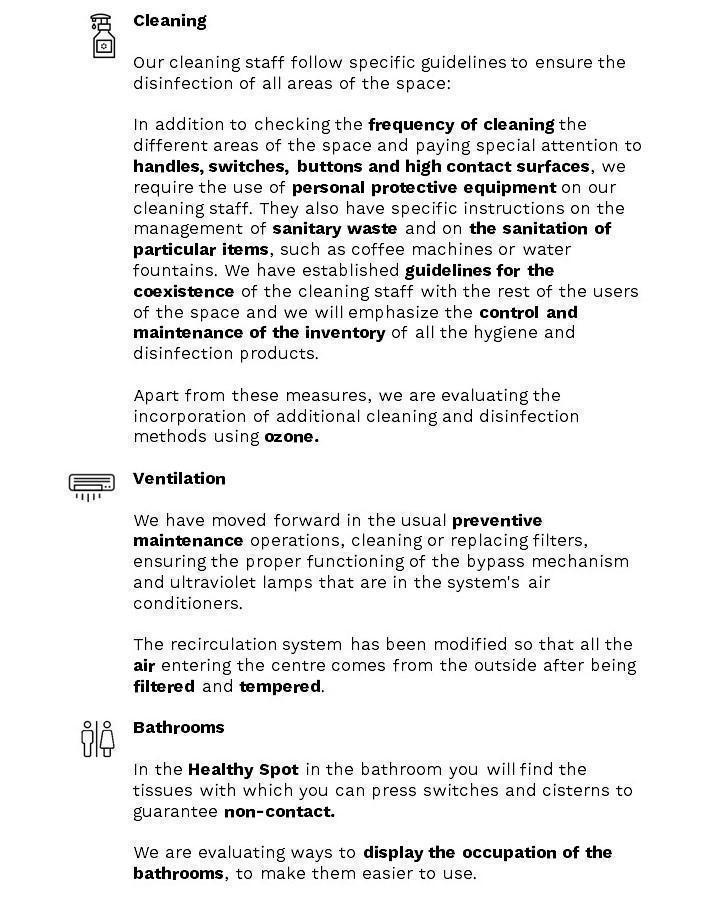 Cleaning

Our cleaning staff follow specific guidelines to ensure the disinfection of all areas of the space:

In addition to checking the frequency of cleaning the different areas of the space and paying special attention to handles, switches, buttons and high contact surfaces, we require the use of personal protective equipment on our cleaning staff. They also have specific instructions on the management of sanitary waste and on the sanitation of particular items, such as coffee machines or water fountains. We have established guidelines for the coexistence of the cleaning staff with the rest of the users of the space and we will emphasize the control and maintenance of the inventory of all the hygiene and disinfection products.

Apart from these measures, we are evaluating the incorporation of additional cleaning and disinfection methods using ozone.

Ventilation

We have moved forward in the usual preventive maintenance operations, cleaning or replacing filters, ensuring the proper functioning of the bypass mechanism and ultraviolet lamps that are in the system's air conditioners.

The recirculation system has been modified so that all the air entering the centre comes from the outside after being filtered and tempered.

Bathrooms

In the Healthy Spot in the bathroom you will find the tissues with which you can press switches and cisterns to guarantee non-contact.

We are evaluating ways to display the occupation of the bathrooms, to make them easier to use.